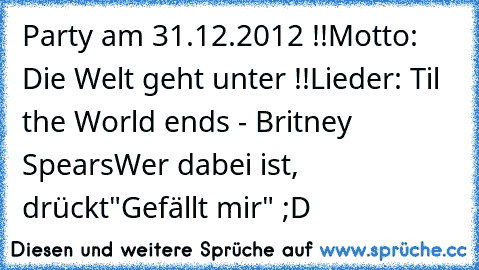 Party am 31.12.2012 !!Motto: Die Welt geht unter !!Lieder: Til the World ends - Britney SpearsWer dabei ist, drückt"Gefällt mir" ;D

Diesen und weitere Sprüche auf www.sprüche.cc